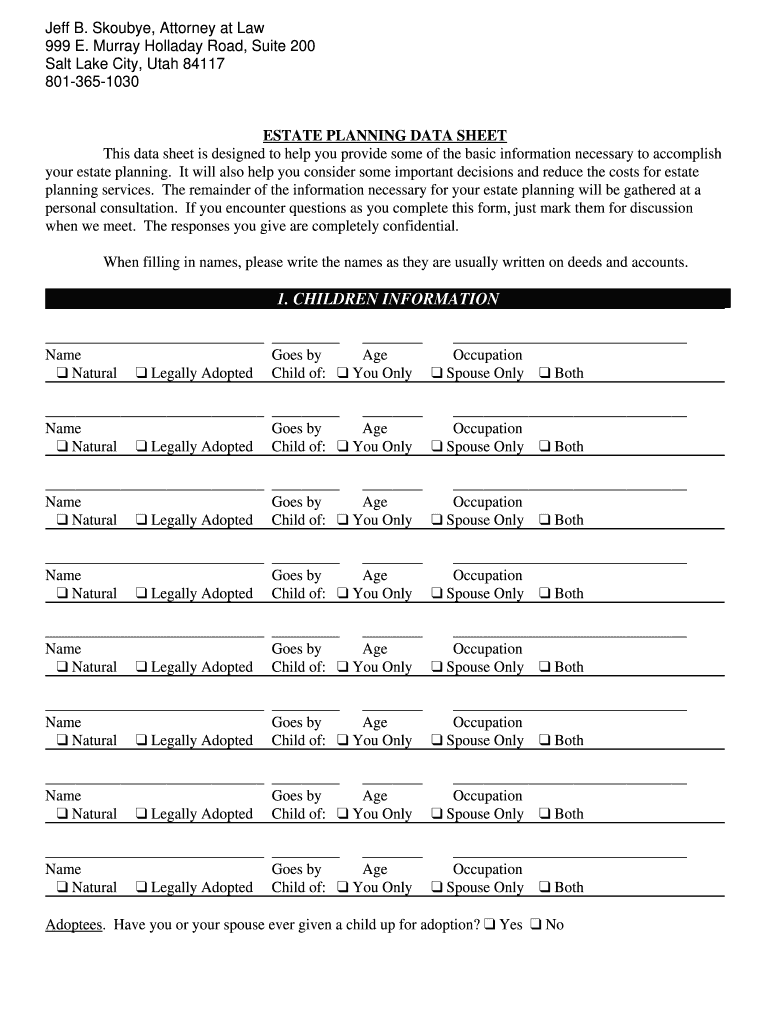 Jeff B. Skoubye, Attorney at Law
999 E. Murray Holladay Road, Suite 200
Salt Lake City, Utah 84117
801-365-1030

ESTATE PLANNING DATA SHEET

This data sheet is designed to help you provide some of the basic information necessary to accomplish your estate planning. It will also help you consider some important decisions and reduce the costs for estate planning services. The remainder of the information necessary for your estate planning will be gathered at a personal consultation. If you encounter questions as you complete this form, just mark them for discussion when we meet. The responses you give are completely confidential.

When filling in names, please write the names as they are usually written on deeds and accounts.

1. CHILDREN INFORMATION

Name Goes by Age Occupation
❑ Natural ❑ Legally Adopted Child of: ❑ You Only ❑ Spouse Only ❑ Both

Name Goes by Age Occupation
❑ Natural ❑ Legally Adopted Child of: ❑ You Only ❑ Spouse Only ❑ Both

Name Goes by Age Occupation
❑ Natural ❑ Legally Adopted Child of: ❑ You Only ❑ Spouse Only ❑ Both

Name Goes by Age Occupation
❑ Natural ❑ Legally Adopted Child of: ❑ You Only ❑ Spouse Only ❑ Both

Name Goes by Age Occupation
❑ Natural ❑ Legally Adopted Child of: ❑ You Only ❑ Spouse Only ❑ Both

Name Goes by Age Occupation
❑ Natural ❑ Legally Adopted Child of: ❑ You Only ❑ Spouse Only ❑ Both

Name Goes by Age Occupation
❑ Natural ❑ Legally Adopted Child of: ❑ You Only ❑ Spouse Only ❑ Both

Name Goes by Age Occupation
❑ Natural ❑ Legally Adopted Child of: ❑ You Only ❑ Spouse Only ❑ Both

Adoptees. Have you or your spouse ever given a child up for adoption? ❑ Yes ❑ No